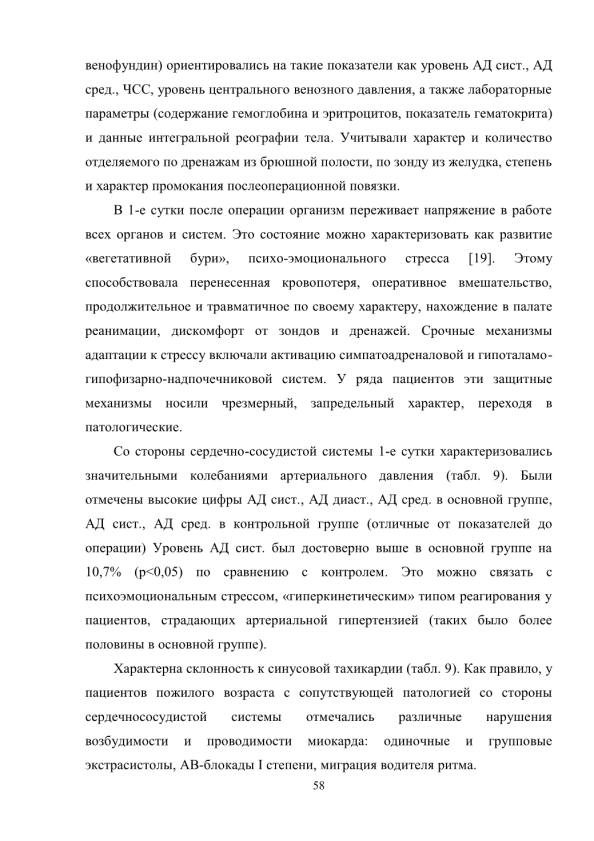 венофундин) ориентировались на такие показатели как уровень АД сист., АД сред., ЧСС, уровень центрального венозного давления, а также лабораторные параметры (содержание гемоглобина и эритроцитов, показатель гематокрита) и данные интегральной реографии тела. Учитывали характер и количество отделяемого по дренажам из брюшной полости, по зонду из желудка, степень и характер промокания послеоперационной повязки.

В 1-е сутки после операции организм переживает напряжение в работе всех органов и систем. Это состояние можно характеризовать как развитие «вегетативной бури», психо-эмоционального стресса [19]. Этому способствовала перенесенная кровопотеря, оперативное вмешательство, продолжительное и травматичное по своему характеру, нахождение в палате реанимации, дискомфорт от зондов и дренажей. Срочные механизмы адаптации к стрессу включали активацию симпатоадреналовой и гипоталамо-гипофизарно-надпочечниковой систем. У ряда пациентов эти защитные механизмы носили чрезмерный, запредельный характер, переходя в патологические.

Со стороны сердечно-сосудистой системы 1-е сутки характеризовались значительными колебаниями артериального давления (табл. 9). Были отмечены высокие цифры АД сист., АД диаст., АД сред. в основной группе, АД сист., АД сред. в контрольной группе (отличные от показателей до операции) Уровень АД сист. был достоверно выше в основной группе на 10,7% (p<0,05) по сравнению с контролем. Это можно связать с психоэмоциональным стрессом, «гиперкинетическим» типом реагирования у пациентов, страдающих артериальной гипертензией (таких было более половины в основной группе).

Характерна склонность к синусовой тахикардии (табл. 9). Как правило, у пациентов пожилого возраста с сопутствующей патологией со стороны сердечнососудистой системы отмечались различные нарушения возбудимости и проводимости миокарда: одиночные и групповые экстрасистолы, АВ-блокады I степени, миграция водителя ритма.

58